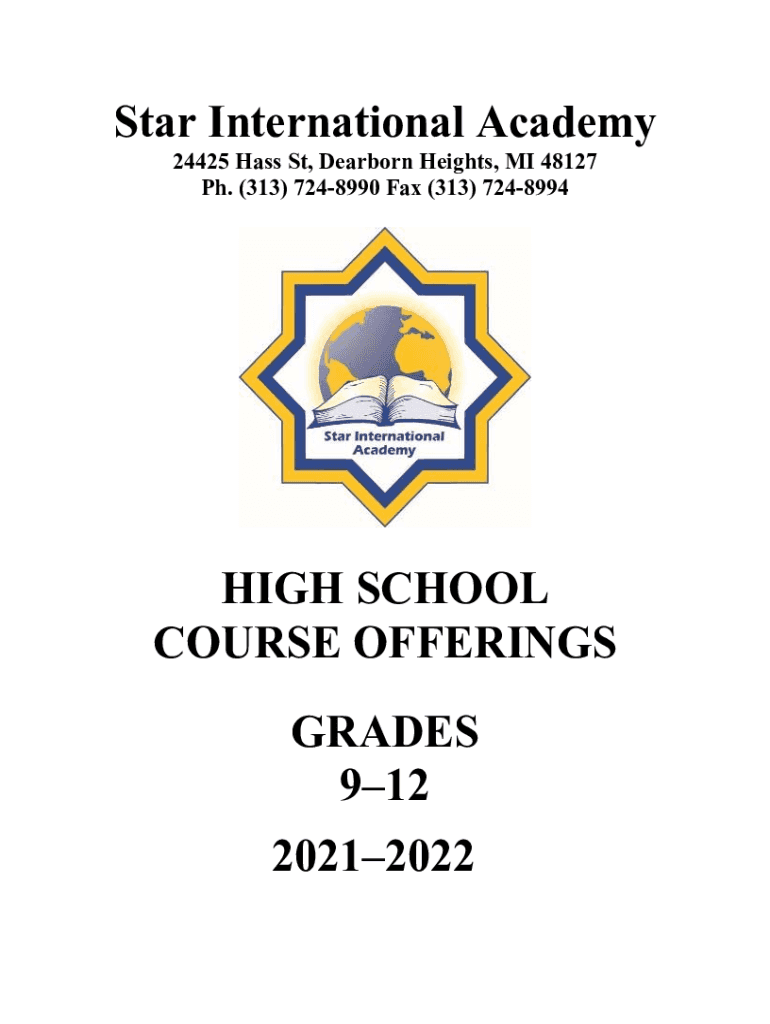 Star International Academy
24425 Hass St, Dearborn Heights, MI 48127
Ph. (313) 724-8990 Fax (313) 724-8994

Star International Academy

HIGH SCHOOL
COURSE OFFERINGS

GRADES
9–12
2021–2022